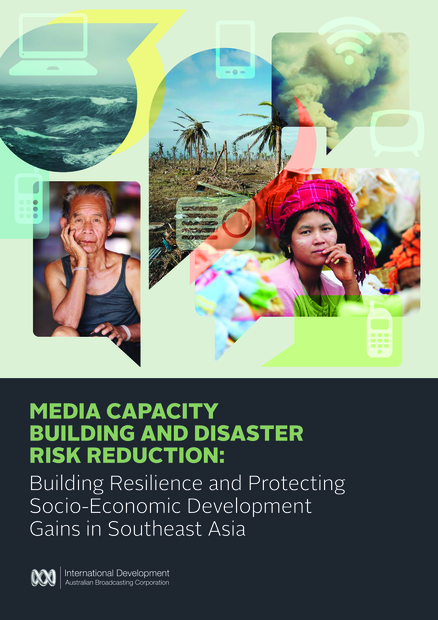 MEDIA CAPACITY BUILDING AND DISASTER RISK REDUCTION:

Building Resilience and Protecting Socio-Economic Development Gains in Southeast Asia

International Development
Australian Broadcasting Corporation